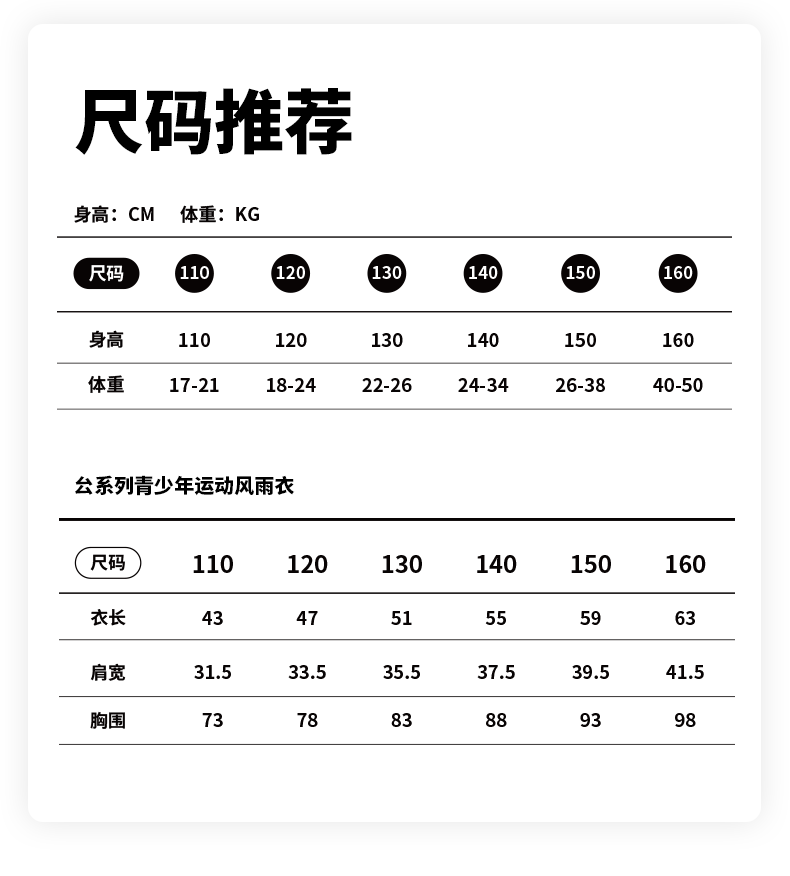 尺码推荐

身高：CM　体重：KG

| 尺码 | 110 | 120 | 130 | 140 | 150 | 160 |
|---|---|---|---|---|---|---|
| 身高 | 110 | 120 | 130 | 140 | 150 | 160 |
| 体重 | 17-21 | 18-24 | 22-26 | 24-34 | 26-38 | 40-50 |

厶系列青少年运动风雨衣

| 尺码 | 110 | 120 | 130 | 140 | 150 | 160 |
|---|---|---|---|---|---|---|
| 衣长 | 43 | 47 | 51 | 55 | 59 | 63 |
| 肩宽 | 31.5 | 33.5 | 35.5 | 37.5 | 39.5 | 41.5 |
| 胸围 | 73 | 78 | 83 | 88 | 93 | 98 |